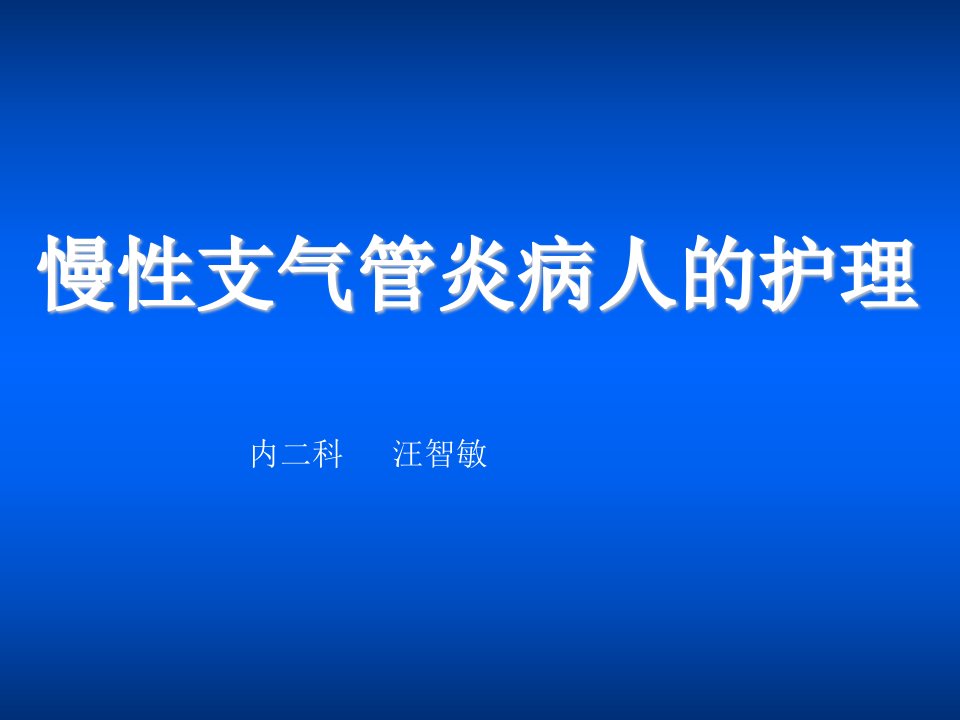 慢性支气管炎病人的护理

内二科　　汪智敏